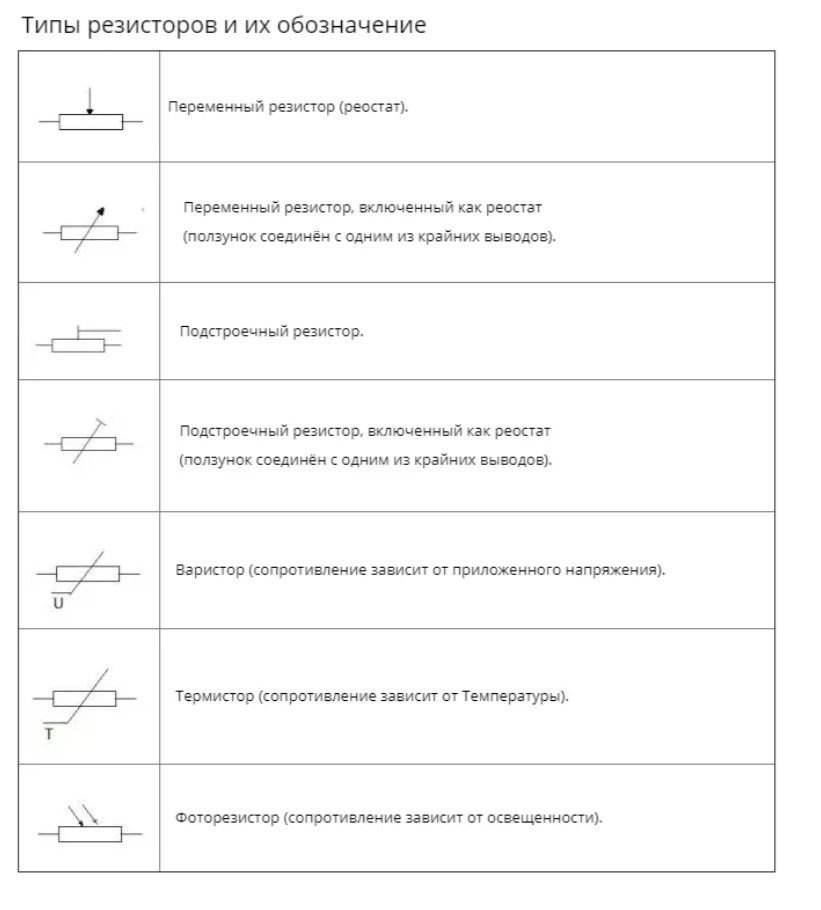 Типы резисторов и их обозначение

| | |
|---|---|
| | Переменный резистор (реостат). |
| | Переменный резистор, включенный как реостат (ползунок соединён с одним из крайних выводов). |
| | Подстроечный резистор. |
| | Подстроечный резистор, включенный как реостат (ползунок соединён с одним из крайних выводов). |
| U | Варистор (сопротивление зависит от приложенного напряжения). |
| T | Термистор (сопротивление зависит от Температуры). |
| | Фоторезистор (сопротивление зависит от освещенности). |